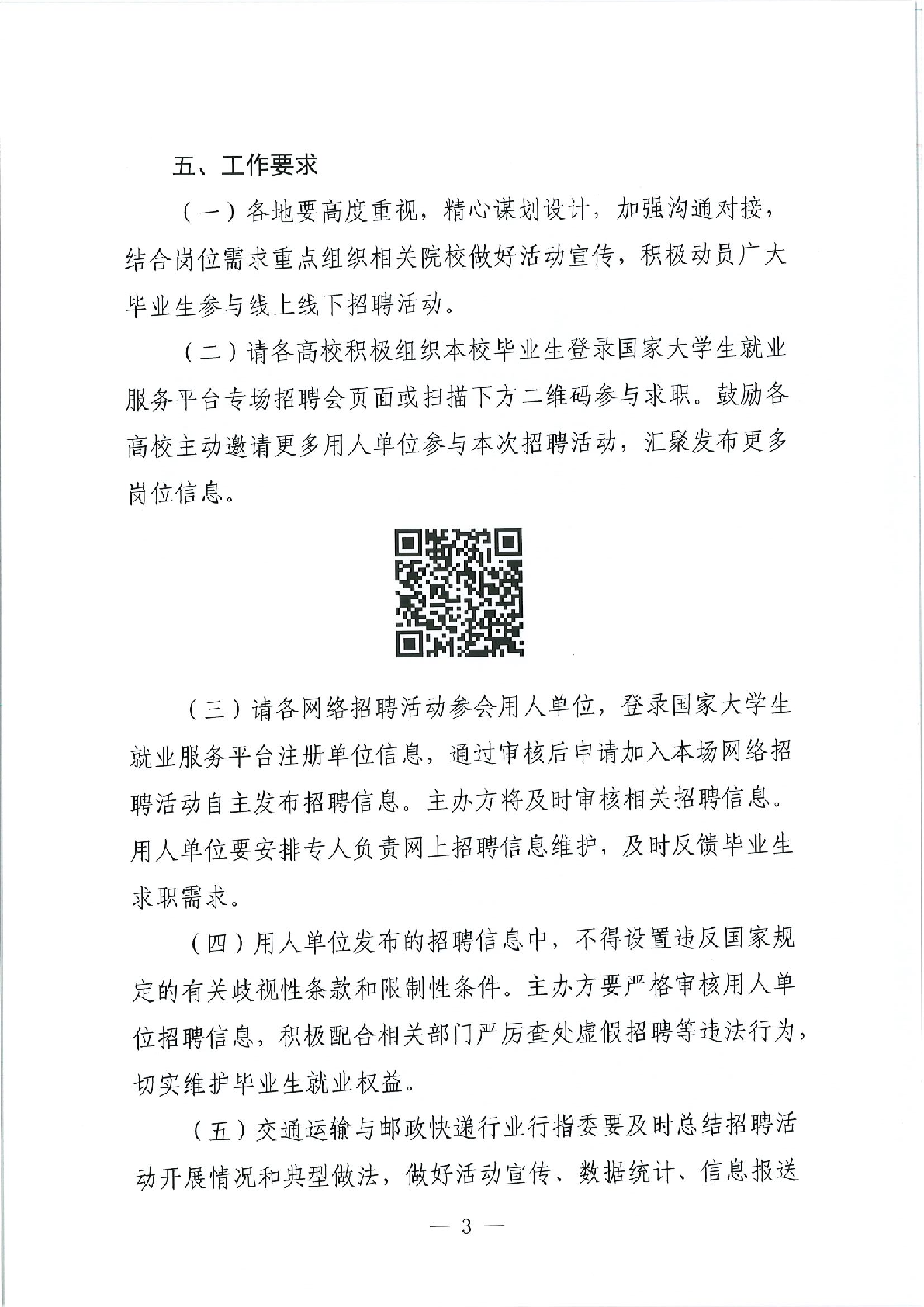 五、工作要求

（一）各地要高度重视，精心谋划设计，加强沟通对接，结合岗位需求重点组织相关院校做好活动宣传，积极动员广大毕业生参与线上线下招聘活动。

（二）请各高校积极组织本校毕业生登录国家大学生就业服务平台专场招聘会页面或扫描下方二维码参与求职。鼓励各高校主动邀请更多用人单位参与本次招聘活动，汇聚发布更多岗位信息。

（三）请各网络招聘活动参会用人单位，登录国家大学生就业服务平台注册单位信息，通过审核后申请加入本场网络招聘活动自主发布招聘信息。主办方将及时审核相关招聘信息。用人单位要安排专人负责网上招聘信息维护，及时反馈毕业生求职需求。

（四）用人单位发布的招聘信息中，不得设置违反国家规定的有关歧视性条款和限制性条件。主办方要严格审核用人单位招聘信息，积极配合相关部门严厉查处虚假招聘等违法行为，切实维护毕业生就业权益。

（五）交通运输与邮政快递行业行指委要及时总结招聘活动开展情况和典型做法，做好活动宣传、数据统计、信息报送

— 3 —